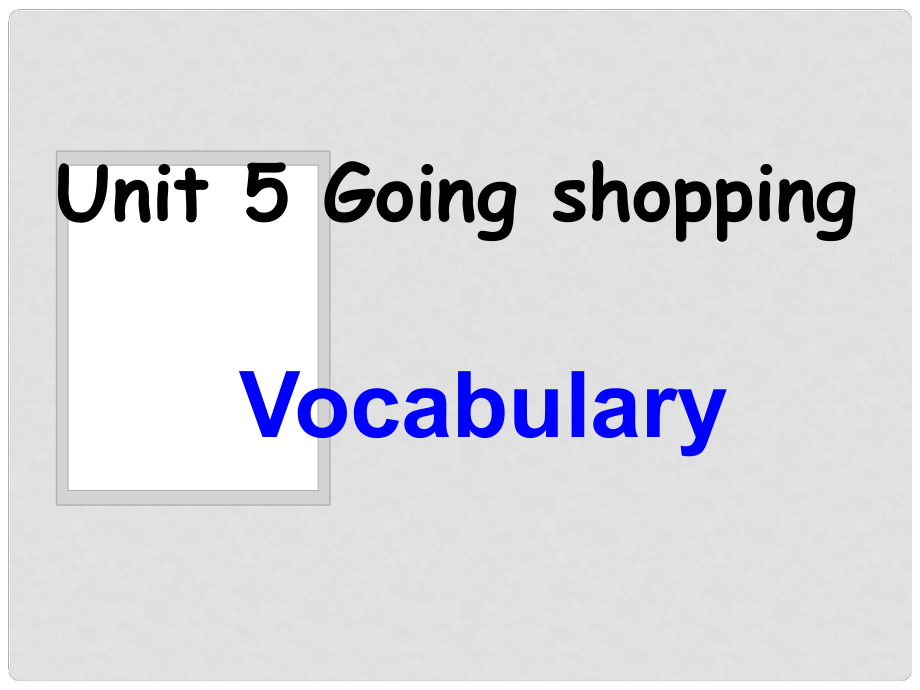 Unit 5 Going shopping

Vocabulary